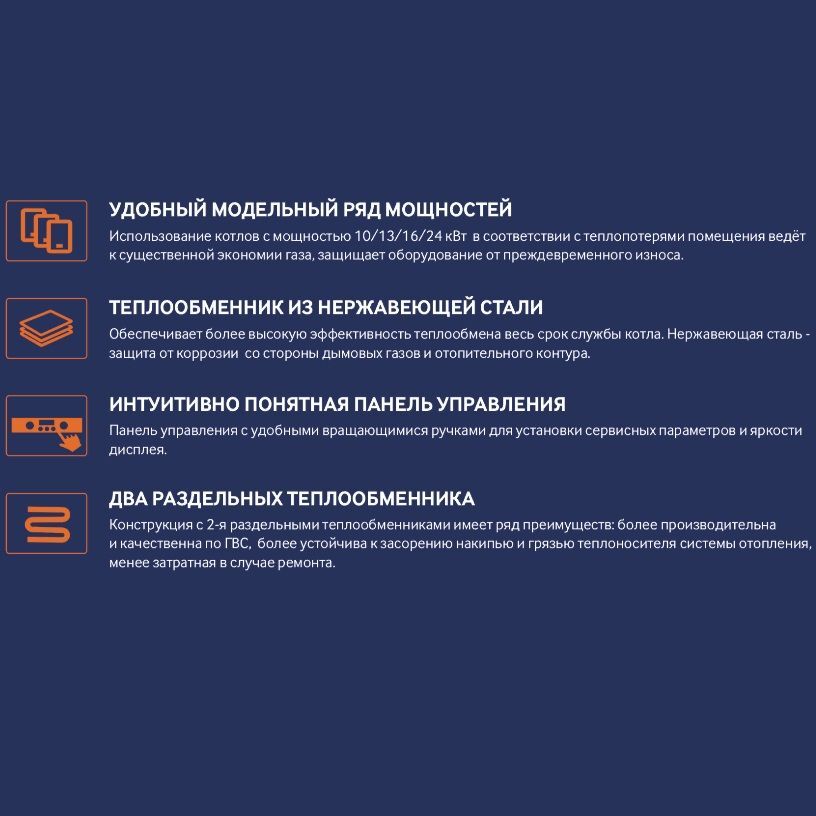 УДОБНЫЙ МОДЕЛЬНЫЙ РЯД МОЩНОСТЕЙ
Использование котлов с мощностью 10/13/16/24 кВт в соответствии с теплопотерями помещения ведёт к существенной экономии газа, защищает оборудование от преждевременного износа.

ТЕПЛООБМЕННИК ИЗ НЕРЖАВЕЮЩЕЙ СТАЛИ
Обеспечивает более высокую эффективность теплообмена весь срок службы котла. Нержавеющая сталь - защита от коррозии со стороны дымовых газов и отопительного контура.

ИНТУИТИВНО ПОНЯТНАЯ ПАНЕЛЬ УПРАВЛЕНИЯ
Панель управления с удобными вращающимися ручками для установки сервисных параметров и яркости дисплея.

ДВА РАЗДЕЛЬНЫХ ТЕПЛООБМЕННИКА
Конструкция с 2-я раздельными теплообменниками имеет ряд преимуществ: более производительна и качественна по ГВС, более устойчива к засорению накипью и грязью теплоносителя системы отопления, менее затратная в случае ремонта.